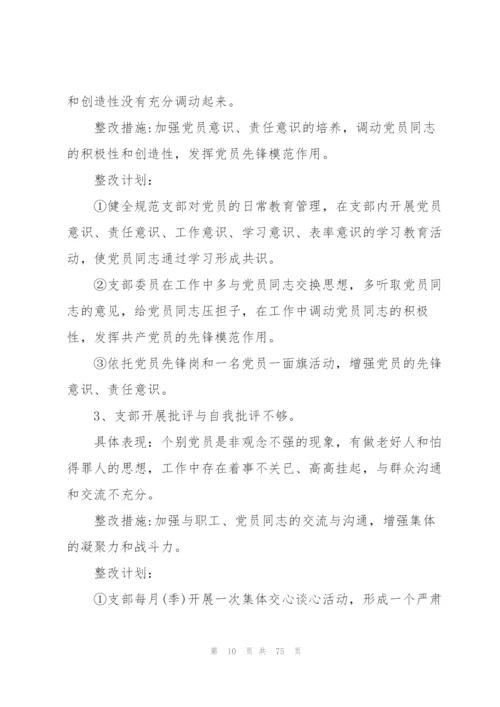 和创造性没有充分调动起来。

整改措施:加强党员意识、责任意识的培养，调动党员同志的积极性和创造性，发挥党员先锋模范作用。

整改计划:

①健全规范支部对党员的日常教育管理，在支部内开展党员意识、责任意识、工作意识、学习意识、表率意识的学习教育活动，使党员同志通过学习形成共识。

②支部委员在工作中多与党员同志交换思想，多听取党员同志的意见，给党员同志压担子，在工作中调动党员同志的积极性，发挥共产党员的先锋模范作用。

③依托党员先锋岗和一名党员一面旗活动，增强党员的先锋意识、责任意识。

3、支部开展批评与自我批评不够。

具体表现:个别党员是非观念不强的现象，有做老好人和怕得罪人的思想，工作中存在着事不关已、高高挂起，与群众沟通和交流不充分。

整改措施:加强与职工、党员同志的交流与沟通，增强集体的凝聚力和战斗力。

整改计划:

①支部每月(季)开展一次集体交心谈心活动，形成一个严肃

第 10 页 共 75 页